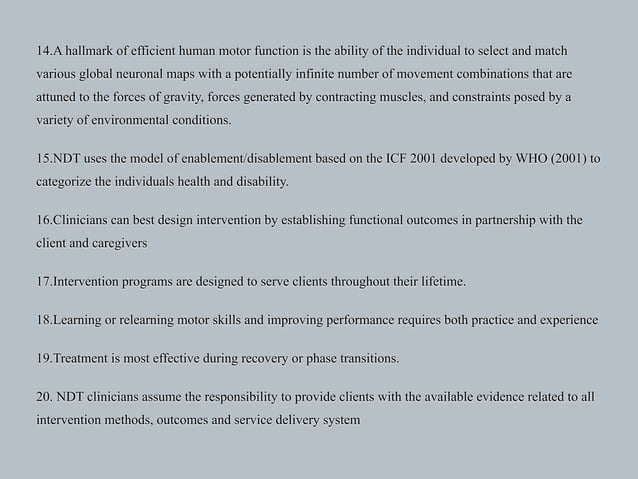 14.A hallmark of efficient human motor function is the ability of the individual to select and match various global neuronal maps with a potentially infinite number of movement combinations that are attuned to the forces of gravity, forces generated by contracting muscles, and constraints posed by a variety of environmental conditions.

15.NDT uses the model of enablement/disablement based on the ICF 2001 developed by WHO (2001) to categorize the individuals health and disability.

16.Clinicians can best design intervention by establishing functional outcomes in partnership with the client and caregivers

17.Intervention programs are designed to serve clients throughout their lifetime.

18.Learning or relearning motor skills and improving performance requires both practice and experience

19.Treatment is most effective during recovery or phase transitions.

20. NDT clinicians assume the responsibility to provide clients with the available evidence related to all intervention methods, outcomes and service delivery system